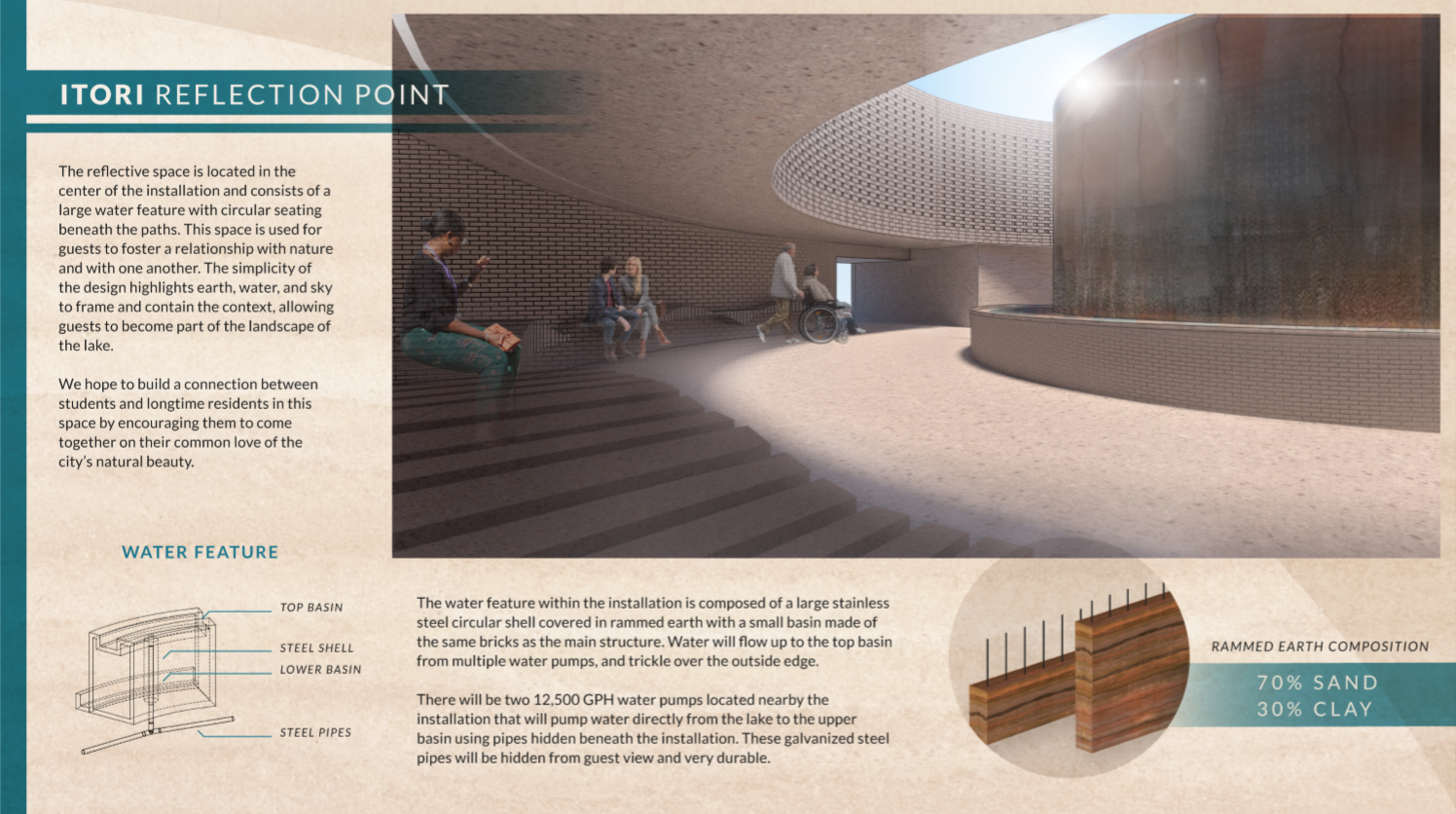 ITORI REFLECTION POINT

The reflective space is located in the center of the installation and consists of a large water feature with circular seating beneath the paths. This space is used for guests to foster a relationship with nature and with one another. The simplicity of the design highlights earth, water, and sky to frame and contain the context, allowing guests to become part of the landscape of the lake.

We hope to build a connection between students and longtime residents in this space by encouraging them to come together on their common love of the city's natural beauty.

WATER FEATURE

TOP BASIN

STEEL SHELL

LOWER BASIN

STEEL PIPES

The water feature within the installation is composed of a large stainless steel circular shell covered in rammed earth with a small basin made of the same bricks as the main structure. Water will flow up to the top basin from multiple water pumps, and trickle over the outside edge.

There will be two 12,500 GPH water pumps located nearby the installation that will pump water directly from the lake to the upper basin using pipes hidden beneath the installation. These galvanized steel pipes will be hidden from guest view and very durable.

RAMMED EARTH COMPOSITION

70% SAND
30% CLAY